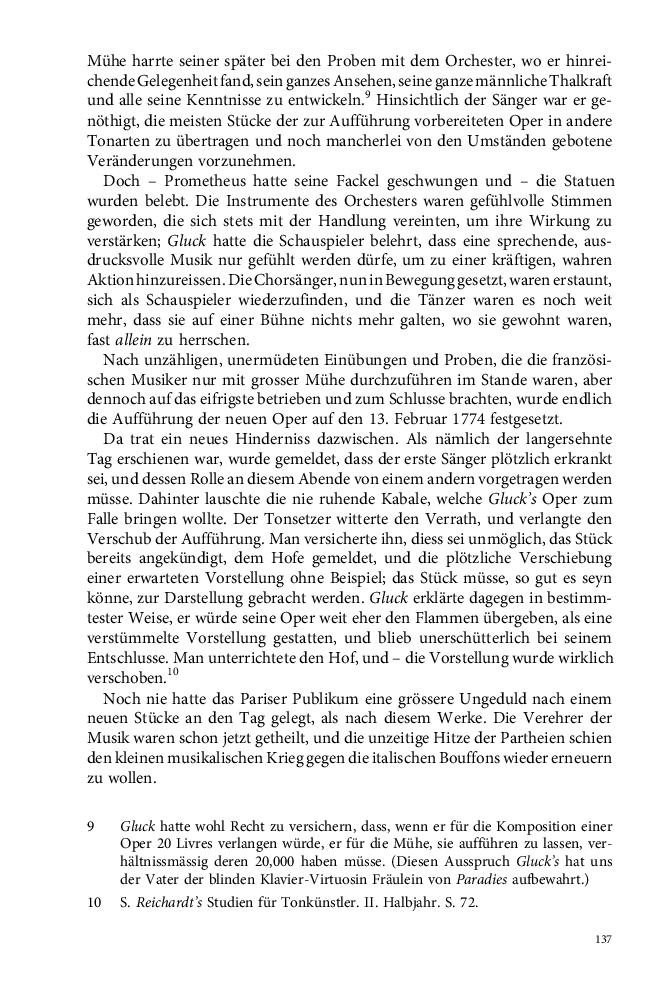 Mühe harrte seiner später bei den Proben mit dem Orchester, wo er hinreichende Gelegenheit fand, sein ganzes Ansehen, seine ganze männliche Thalkraft und alle seine Kenntnisse zu entwickeln.$^9$ Hinsichtlich der Sänger war er genöthigt, die meisten Stücke der zur Aufführung vorbereiteten Oper in andere Tonarten zu übertragen und noch mancherlei von den Umständen gebotene Veränderungen vorzunehmen.

Doch – Prometheus hatte seine Fackel geschwungen und – die Statuen wurden belebt. Die Instrumente des Orchesters waren gefühlvolle Stimmen geworden, die sich stets mit der Handlung vereinten, um ihre Wirkung zu verstärken; Gluck hatte die Schauspieler belehrt, dass eine sprechende, ausdrucksvolle Musik nur gefühlt werden dürfe, um zu einer kräftigen, wahren Aktion hinzureissen. Die Chorsänger, nun in Bewegung gesetzt, waren erstaunt, sich als Schauspieler wiederzufinden, und die Tänzer waren es noch weit mehr, dass sie auf einer Bühne nichts mehr galten, wo sie gewohnt waren, fast allein zu herrschen.

Nach unzähligen, unermüdeten Einübungen und Proben, die die französischen Musiker nur mit grosser Mühe durchzuführen im Stande waren, aber dennoch auf das eifrigste betrieben und zum Schlusse brachten, wurde endlich die Aufführung der neuen Oper auf den 13. Februar 1774 festgesetzt.

Da trat ein neues Hinderniss dazwischen. Als nämlich der langersehnte Tag erschienen war, wurde gemeldet, dass der erste Sänger plötzlich erkrankt sei, und dessen Rolle an diesem Abende von einem andern vorgetragen werden müsse. Dahinter lauschte die nie ruhende Kabale, welche Gluck's Oper zum Falle bringen wollte. Der Tonsetzer witterte den Verrath, und verlangte den Verschub der Aufführung. Man versicherte ihn, diess sei unmöglich, das Stück bereits angekündigt, dem Hofe gemeldet, und die plötzliche Verschiebung einer erwarteten Vorstellung ohne Beispiel; das Stück müsse, so gut es seyn könne, zur Darstellung gebracht werden. Gluck erklärte dagegen in bestimmtester Weise, er würde seine Oper weit eher den Flammen übergeben, als eine verstümmelte Vorstellung gestatten, und blieb unerschütterlich bei seinem Entschlusse. Man unterrichtete den Hof, und – die Vorstellung wurde wirklich verschoben.$^{10}$

Noch nie hatte das Pariser Publikum eine grössere Ungeduld nach einem neuen Stücke an den Tag gelegt, als nach diesem Werke. Die Verehrer der Musik waren schon jetzt getheilt, und die unzeitige Hitze der Partheien schien den kleinen musikalischen Krieg gegen die italischen Bouffons wieder erneuern zu wollen.

9 Gluck hatte wohl Recht zu versichern, dass, wenn er für die Komposition einer Oper 20 Livres verlangen würde, er für die Mühe, sie aufführen zu lassen, verhältnissmässig deren 20,000 haben müsse. (Diesen Ausspruch Gluck's hat uns der Vater der blinden Klavier-Virtuosin Fräulein von Paradies aufbewahrt.)

10 S. Reichardt's Studien für Tonkünstler. II. Halbjahr. S. 72.

137